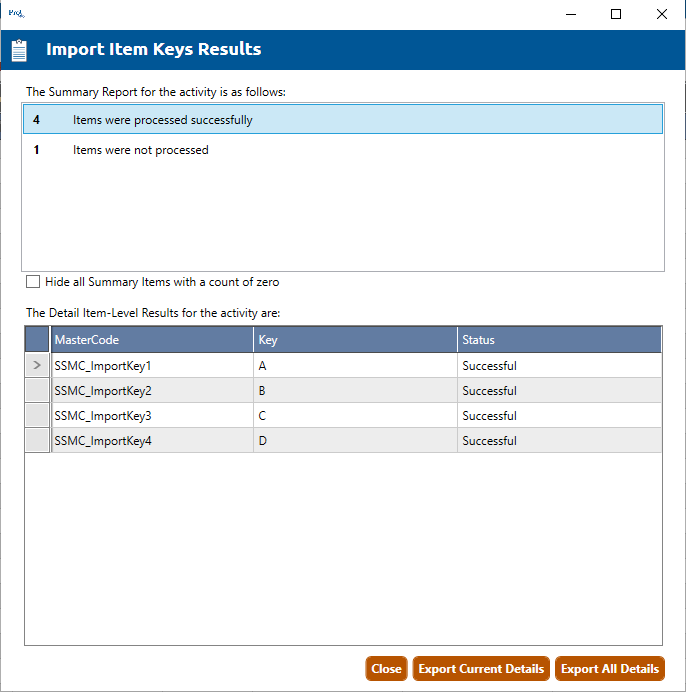 Import Item Keys Results

The Summary Report for the activity is as follows:

4 Items were processed successfully

1 Items were not processed

Hide all Summary Items with a count of zero

The Detail Item-Level Results for the activity are:

| | MasterCode | Key | Status |
|---|---|---|---|
| > | SSMC_ImportKey1 | A | Successful |
| | SSMC_ImportKey2 | B | Successful |
| | SSMC_ImportKey3 | C | Successful |
| | SSMC_ImportKey4 | D | Successful |

Close Export Current Details Export All Details